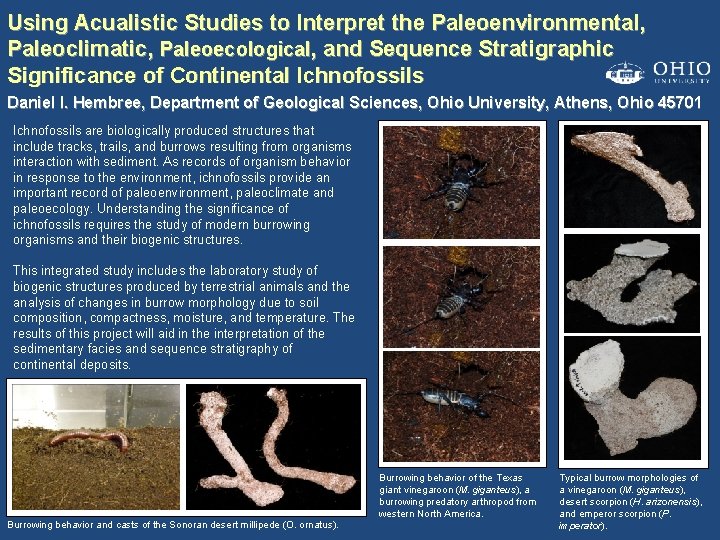 Using Acualistic Studies to Interpret the Paleoenvironmental, Paleoclimatic, Paleoecological, and Sequence Stratigraphic Significance of Continental Ichnofossils

OHIO UNIVERSITY

Daniel I. Hembree, Department of Geological Sciences, Ohio University, Athens, Ohio 45701

Ichnofossils are biologically produced structures that include tracks, trails, and burrows resulting from organisms interaction with sediment. As records of organism behavior in response to the environment, ichnofossils provide an important record of paleoenvironment, paleoclimate and paleoecology. Understanding the significance of ichnofossils requires the study of modern burrowing organisms and their biogenic structures.

This integrated study includes the laboratory study of biogenic structures produced by terrestrial animals and the analysis of changes in burrow morphology due to soil composition, compactness, moisture, and temperature. The results of this project will aid in the interpretation of the sedimentary facies and sequence stratigraphy of continental deposits.

Burrowing behavior and casts of the Sonoran desert millipede (O. ornatus).

Burrowing behavior of the Texas giant vinegaroon (M. giganteus), a burrowing predatory arthropod from western North America.

Typical burrow morphologies of a vinegaroon (M. giganteus), desert scorpion (H. arizonensis), and emperor scorpion (P. imperator).